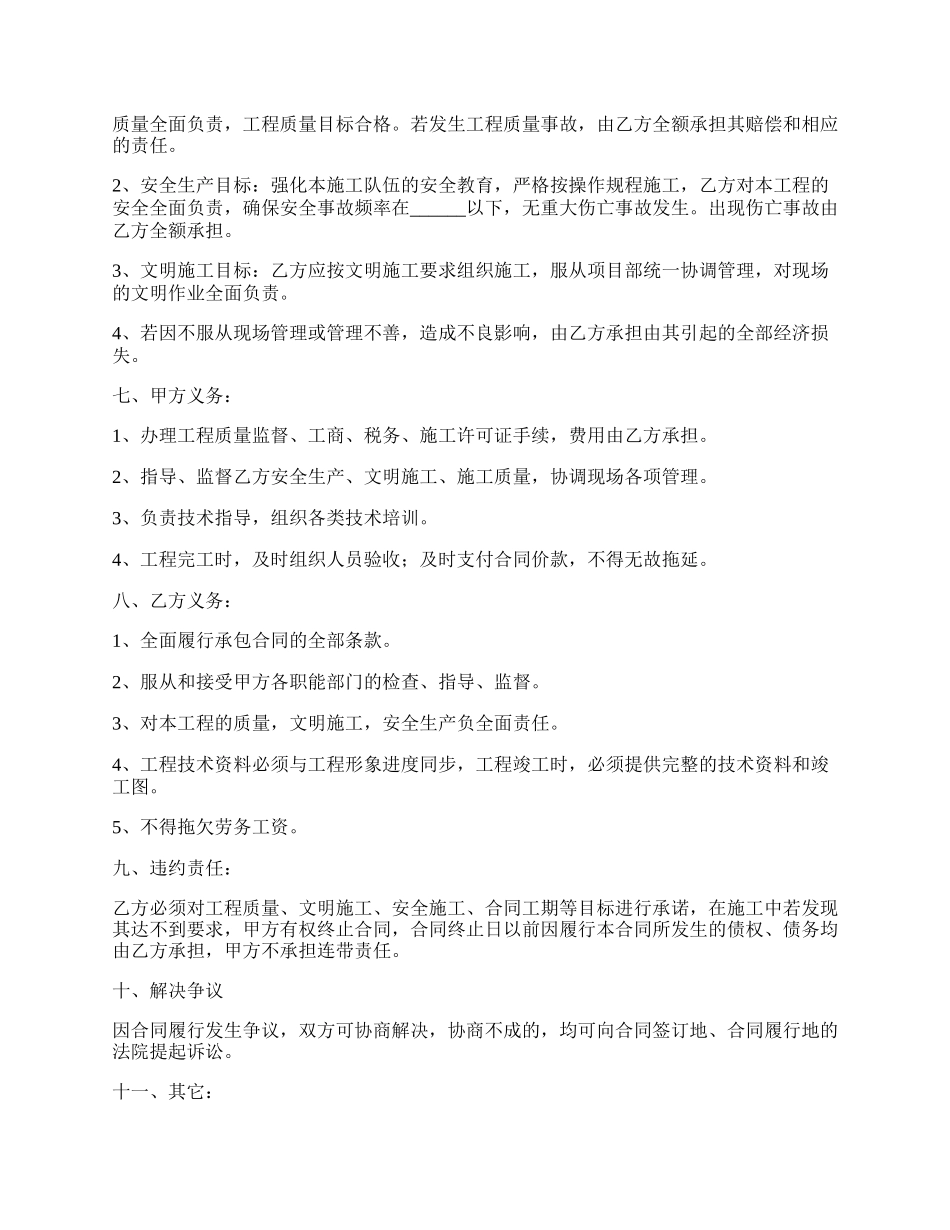 质量全面负责，工程质量目标合格。若发生工程质量事故，由乙方全额承担其赔偿和相应的责任。

2、安全生产目标：强化本施工队伍的安全教育，严格按操作规程施工，乙方对本工程的安全全面负责，确保安全事故频率在______以下，无重大伤亡事故发生。出现伤亡事故由乙方全额承担。

3、文明施工目标：乙方应按文明施工要求组织施工，服从项目部统一协调管理，对现场的文明作业全面负责。

4、若因不服从现场管理或管理不善，造成不良影响，由乙方承担由其引起的全部经济损失。

七、甲方义务：

1、办理工程质量监督、工商、税务、施工许可证手续，费用由乙方承担。

2、指导、监督乙方安全生产、文明施工、施工质量，协调现场各项管理。

3、负责技术指导，组织各类技术培训。

4、工程完工时，及时组织人员验收；及时支付合同价款，不得无故拖延。

八、乙方义务：

1、全面履行承包合同的全部条款。

2、服从和接受甲方各职能部门的检查、指导、监督。

3、对本工程的质量，文明施工，安全生产负全面责任。

4、工程技术资料必须与工程形象进度同步，工程竣工时，必须提供完整的技术资料和竣工图。

5、不得拖欠劳务工资。

九、违约责任：

乙方必须对工程质量、文明施工、安全施工、合同工期等目标进行承诺，在施工中若发现其达不到要求，甲方有权终止合同，合同终止日以前因履行本合同所发生的债权、债务均由乙方承担，甲方不承担连带责任。

十、解决争议

因合同履行发生争议，双方可协商解决，协商不成的，均可向合同签订地、合同履行地的法院提起诉讼。

十一、其它：